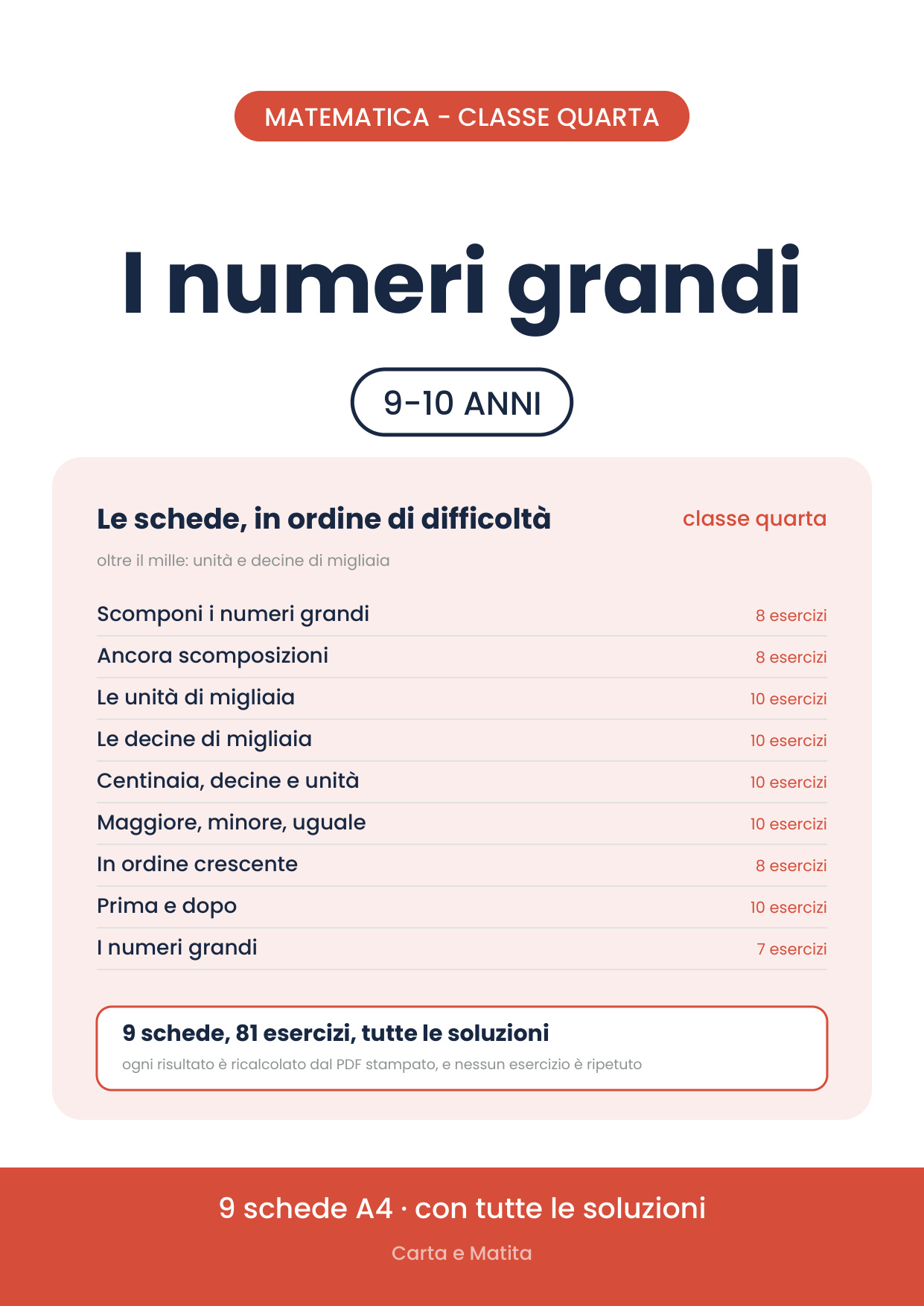 MATEMATICA - CLASSE QUARTA

I numeri grandi

9-10 ANNI

Le schede, in ordine di difficoltà

classe quarta

oltre il mille: unità e decine di migliaia

Scomponi i numeri grandi 8 esercizi

Ancora scomposizioni 8 esercizi

Le unità di migliaia 10 esercizi

Le decine di migliaia 10 esercizi

Centinaia, decine e unità 10 esercizi

Maggiore, minore, uguale 10 esercizi

In ordine crescente 8 esercizi

Prima e dopo 10 esercizi

I numeri grandi 7 esercizi

9 schede, 81 esercizi, tutte le soluzioni

ogni risultato è ricalcolato dal PDF stampato, e nessun esercizio è ripetuto

9 schede A4 · con tutte le soluzioni

Carta e Matita